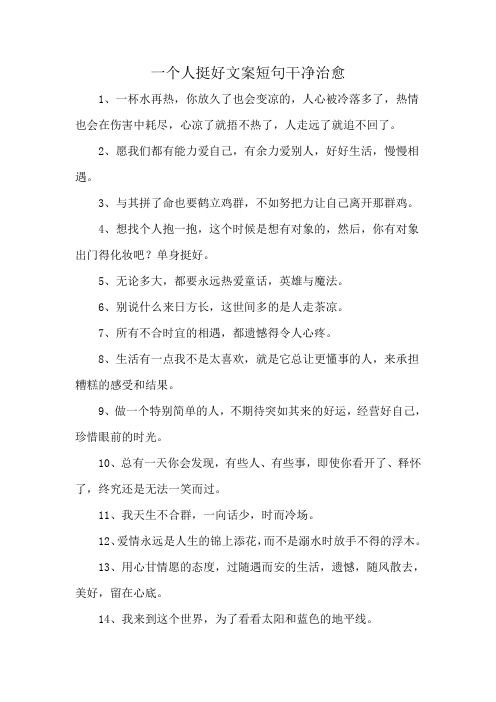 一个人挺好文案短句干净治愈

1、一杯水再热，你放久了也会变凉的，人心被冷落多了，热情也会在伤害中耗尽，心凉了就捂不热了，人走远了就追不回了。

2、愿我们都有能力爱自己，有余力爱别人，好好生活，慢慢相遇。

3、与其拼了命也要鹤立鸡群，不如努把力让自己离开那群鸡。

4、想找个人抱一抱，这个时候是想有对象的，然后，你有对象出门得化妆吧？单身挺好。

5、无论多大，都要永远热爱童话，英雄与魔法。

6、别说什么来日方长，这世间多的是人走茶凉。

7、所有不合时宜的相遇，都遗憾得令人心疼。

8、生活有一点我不是太喜欢，就是它总让更懂事的人，来承担糟糕的感受和结果。

9、做一个特别简单的人，不期待突如其来的好运，经营好自己，珍惜眼前的时光。

10、总有一天你会发现，有些人、有些事，即使你看开了、释怀了，终究还是无法一笑而过。

11、我天生不合群，一向话少，时而冷场。

12、爱情永远是人生的锦上添花，而不是溺水时放手不得的浮木。

13、用心甘情愿的态度，过随遇而安的生活，遗憾，随风散去，美好，留在心底。

14、我来到这个世界，为了看看太阳和蓝色的地平线。